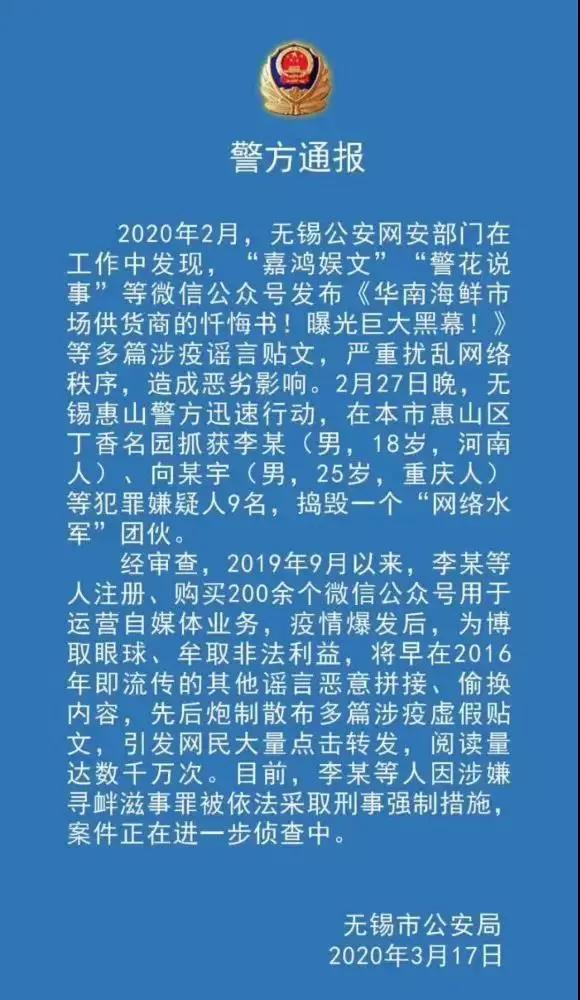 警方通报

2020年2月，无锡公安网安部门在工作中发现，“嘉鸿娱文”“警花说事”等微信公众号发布《华南海鲜市场供货商的忏悔书！曝光巨大黑幕！》等多篇涉疫谣言贴文，严重扰乱网络秩序，造成恶劣影响。2月27日晚，无锡惠山警方迅速行动，在本市惠山区丁香名园抓获李某（男，18岁，河南人）、向某宇（男，25岁，重庆人）等犯罪嫌疑人9名，捣毁一个“网络水军”团伙。

经审查，2019年9月以来，李某等人注册、购买200余个微信公众号用于运营自媒体业务，疫情爆发后，为博取眼球、牟取非法利益，将早在2016年即流传的其他谣言恶意拼接、偷换内容，先后炮制散布多篇涉疫虚假贴文，引发网民大量点击转发，阅读量达数千万次。目前，李某等人因涉嫌寻衅滋事罪被依法采取刑事强制措施，案件正在进一步侦查中。

无锡市公安局
2020年3月17日